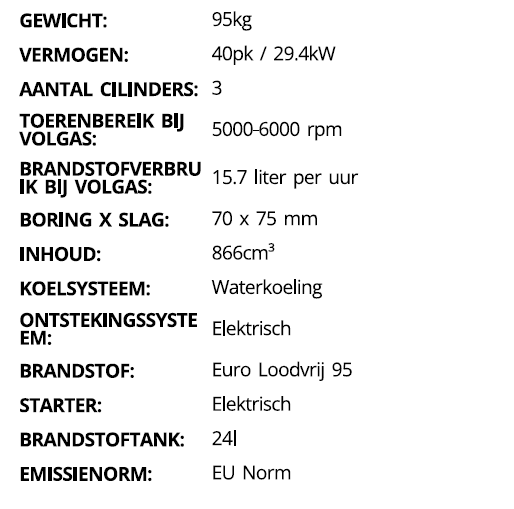 | | |
|---|---|
| GEWICHT: | 95kg |
| VERMOGEN: | 40pk / 29.4kW |
| AANTAL CILINDERS: | 3 |
| TOERENBEREIK BIJ VOLGAS: | 5000-6000 rpm |
| BRANDSTOFVERBRUIK BIJ VOLGAS: | 15.7 liter per uur |
| BORING X SLAG: | 70 x 75 mm |
| INHOUD: | 866cm³ |
| KOELSYSTEEM: | Waterkoeling |
| ONTSTEKINGSSYSTEEM: | Elektrisch |
| BRANDSTOF: | Euro Loodvrij 95 |
| STARTER: | Elektrisch |
| BRANDSTOFTANK: | 24l |
| EMISSIENORM: | EU Norm |